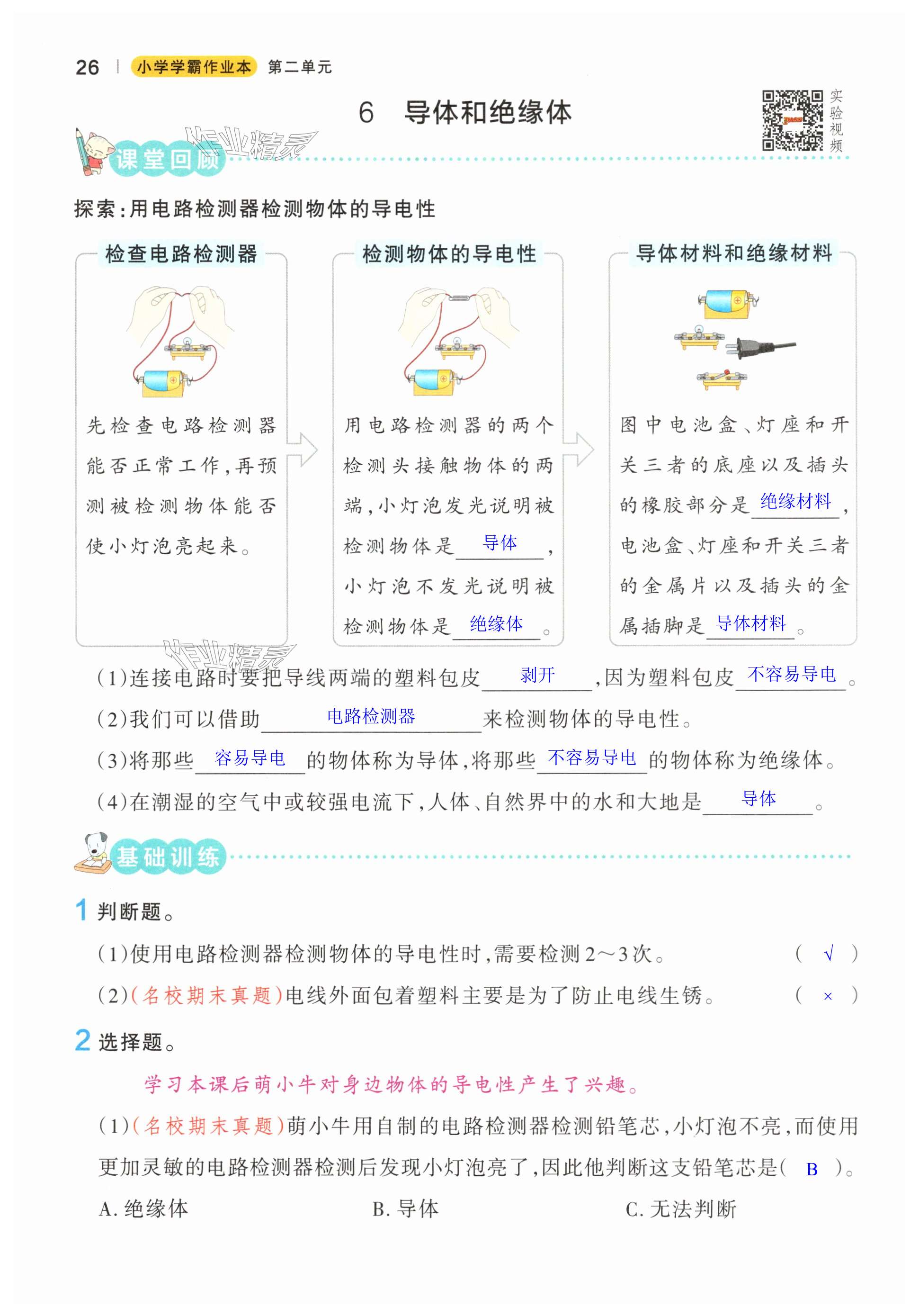 26 小学学霸作业本 第二单元

6 导体和绝缘体

实验视频

课堂回顾

探索:用电路检测器检测物体的导电性

检查电路检测器

先检查电路检测器能否正常工作,再预测被检测物体能否使小灯泡亮起来。

检测物体的导电性

用电路检测器的两个检测头接触物体的两端,小灯泡发光说明被检测物体是导体,小灯泡不发光说明被检测物体是绝缘体。

导体材料和绝缘材料

图中电池盒、灯座和开关三者的底座以及插头的橡胶部分是绝缘材料,电池盒、灯座和开关三者的金属片以及插头的金属插脚是导体材料。

(1)连接电路时要把导线两端的塑料包皮剥开,因为塑料包皮不容易导电。

(2)我们可以借助电路检测器来检测物体的导电性。

(3)将那些容易导电的物体称为导体,将那些不容易导电的物体称为绝缘体。

(4)在潮湿的空气中或较强电流下,人体、自然界中的水和大地是导体。

基础训练

1 判断题。

(1)使用电路检测器检测物体的导电性时,需要检测2~3次。 ( √ )

(2)(名校期末真题)电线外面包着塑料主要是为了防止电线生锈。 ( × )

2 选择题。

学习本课后萌小牛对身边物体的导电性产生了兴趣。

(1)(名校期末真题)萌小牛用自制的电路检测器检测铅笔芯,小灯泡不亮,而使用更加灵敏的电路检测器检测后发现小灯泡亮了,因此他判断这支铅笔芯是( B )。

A.绝缘体 B.导体 C.无法判断

作业精灵